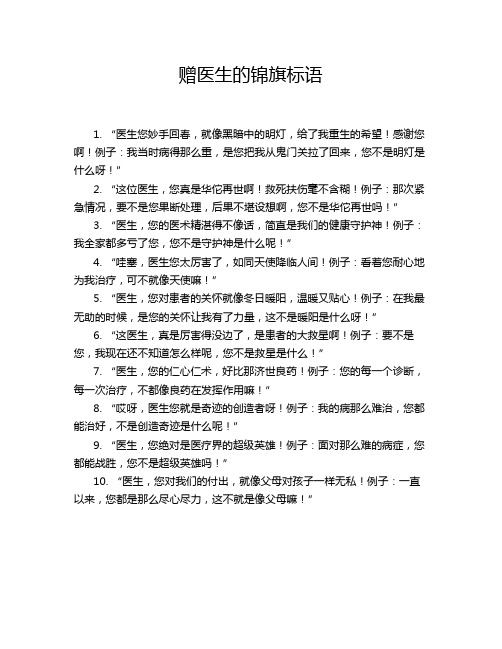 赠医生的锦旗标语

1. “医生您妙手回春，就像黑暗中的明灯，给了我重生的希望！感谢您啊！例子：我当时病得那么重，是您把我从鬼门关拉了回来，您不是明灯是什么呀！”

2. “这位医生，您真是华佗再世啊！救死扶伤毫不含糊！例子：那次紧急情况，要不是您果断处理，后果不堪设想啊，您不是华佗再世吗！”

3. “医生，您的医术精湛得不像话，简直是我们的健康守护神！例子：我全家都多亏了您，您不是守护神是什么呢！”

4. “哇塞，医生您太厉害了，如同天使降临人间！例子：看着您耐心地为我治疗，可不就像天使嘛！”

5. “医生，您对患者的关怀就像冬日暖阳，温暖又贴心！例子：在我最无助的时候，是您的关怀让我有了力量，这不是暖阳是什么呀！”

6. “这医生，真是厉害得没边了，是患者的大救星啊！例子：要不是您，我现在还不知道怎么样呢，您不是救星是什么！”

7. “医生，您的仁心仁术，好比那济世良药！例子：您的每一个诊断，每一次治疗，不都像良药在发挥作用嘛！”

8. “哎呀，医生您就是奇迹的创造者呀！例子：我的病那么难治，您都能治好，不是创造奇迹是什么呢！”

9. “医生，您绝对是医疗界的超级英雄！例子：面对那么难的病症，您都能战胜，您不是超级英雄吗！”

10. “医生，您对我们的付出，就像父母对孩子一样无私！例子：一直以来，您都是那么尽心尽力，这不就是像父母嘛！”